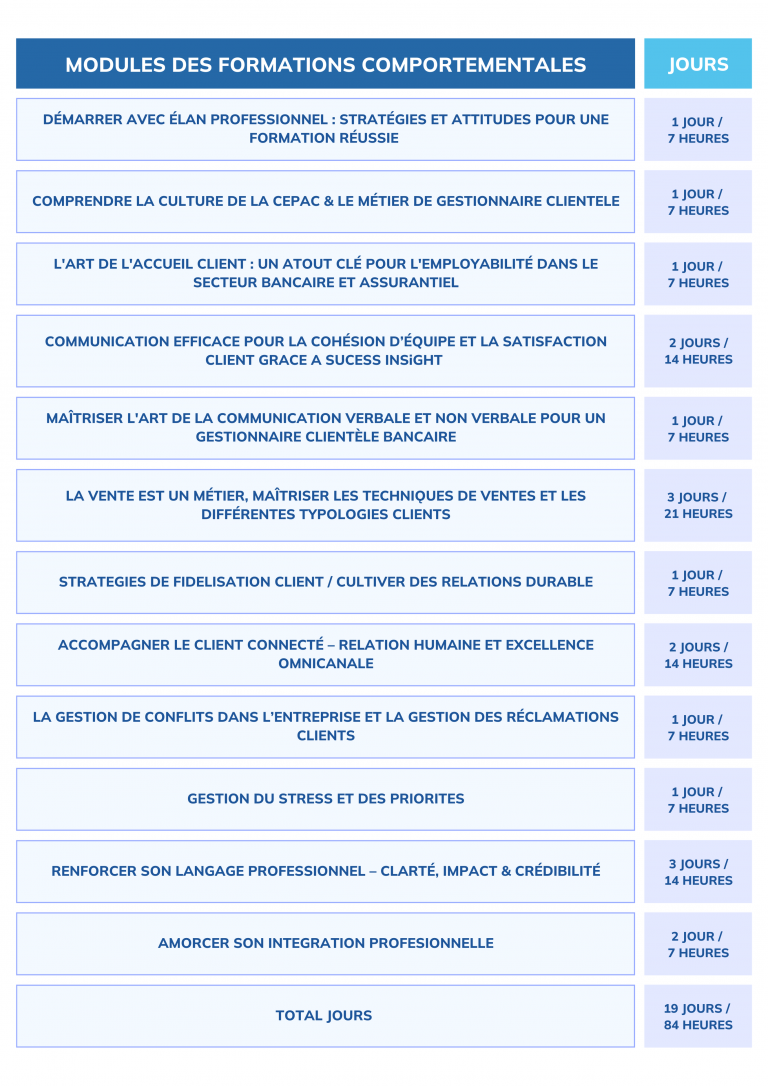 | MODULES DES FORMATIONS COMPORTEMENTALES | JOURS |
|---|---|
| DÉMARRER AVEC ÉLAN PROFESSIONNEL : STRATÉGIES ET ATTITUDES POUR UNE FORMATION RÉUSSIE | 1 JOUR / 7 HEURES |
| COMPRENDRE LA CULTURE DE LA CEPAC & LE MÉTIER DE GESTIONNAIRE CLIENTELE | 1 JOUR / 7 HEURES |
| L'ART DE L'ACCUEIL CLIENT : UN ATOUT CLÉ POUR L'EMPLOYABILITÉ DANS LE SECTEUR BANCAIRE ET ASSURANTIEL | 1 JOUR / 7 HEURES |
| COMMUNICATION EFFICACE POUR LA COHÉSION D'ÉQUIPE ET LA SATISFACTION CLIENT GRACE A SUCESS INSiGHT | 2 JOURS / 14 HEURES |
| MAÎTRISER L'ART DE LA COMMUNICATION VERBALE ET NON VERBALE POUR UN GESTIONNAIRE CLIENTÈLE BANCAIRE | 1 JOUR / 7 HEURES |
| LA VENTE EST UN MÉTIER, MAÎTRISER LES TECHNIQUES DE VENTES ET LES DIFFÉRENTES TYPOLOGIES CLIENTS | 3 JOURS / 21 HEURES |
| STRATEGIES DE FIDELISATION CLIENT / CULTIVER DES RELATIONS DURABLE | 1 JOUR / 7 HEURES |
| ACCOMPAGNER LE CLIENT CONNECTÉ – RELATION HUMAINE ET EXCELLENCE OMNICANALE | 2 JOURS / 14 HEURES |
| LA GESTION DE CONFLITS DANS L'ENTREPRISE ET LA GESTION DES RÉCLAMATIONS CLIENTS | 1 JOUR / 7 HEURES |
| GESTION DU STRESS ET DES PRIORITES | 1 JOUR / 7 HEURES |
| RENFORCER SON LANGAGE PROFESSIONNEL – CLARTÉ, IMPACT & CRÉDIBILITÉ | 3 JOURS / 14 HEURES |
| AMORCER SON INTEGRATION PROFESIONNELLE | 2 JOUR / 7 HEURES |
| TOTAL JOURS | 19 JOURS / 84 HEURES |